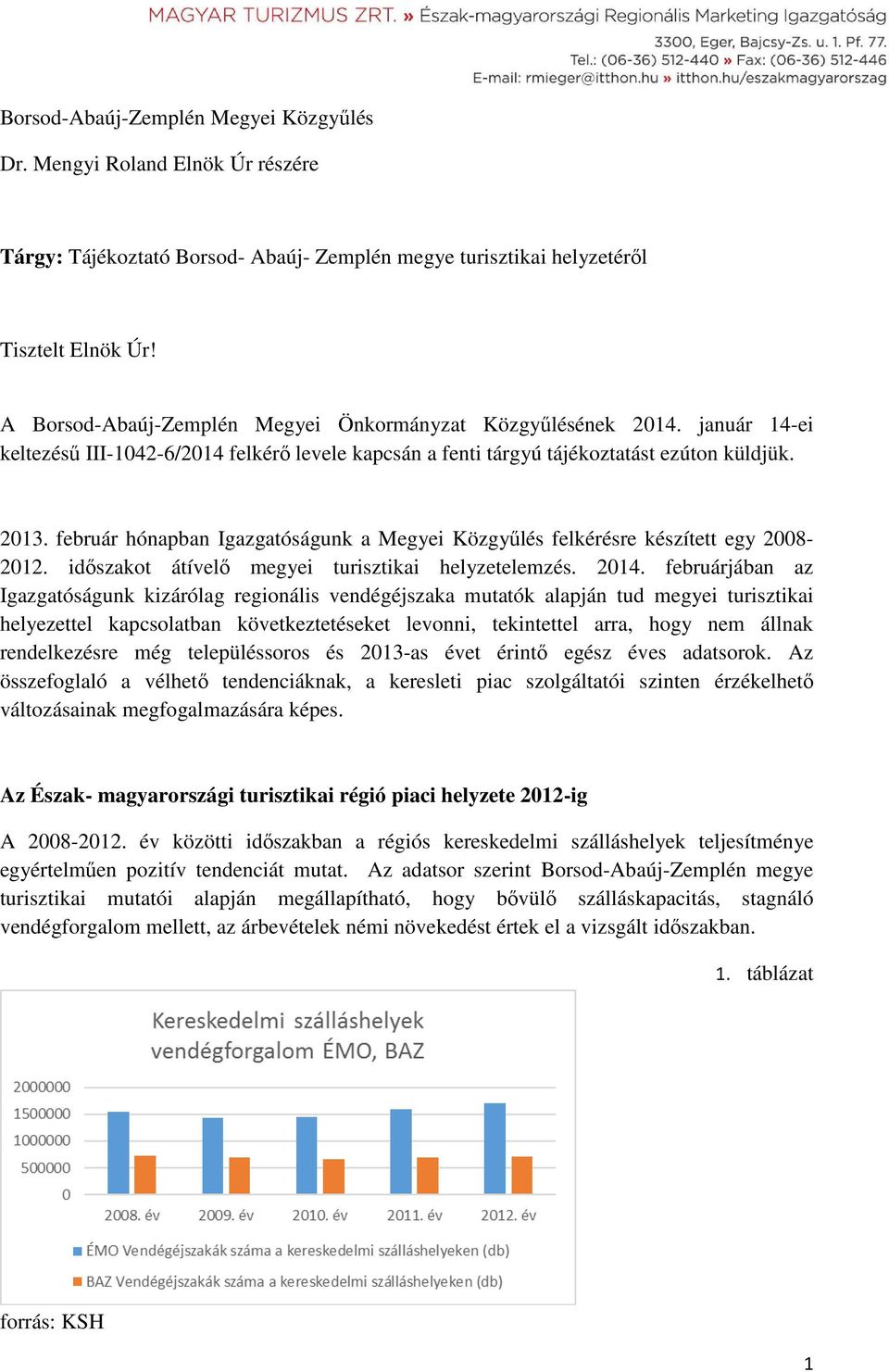 MAGYAR TURIZMUS ZRT. » Észak-magyarországi Regionális Marketing Igazgatóság
3300, Eger, Bajcsy-Zs. u. 1. Pf. 77.
Tel.: (06-36) 512-440 » Fax: (06-36) 512-446
E-mail: rmieger@itthon.hu » itthon.hu/eszakmagyarorszag

Borsod-Abaúj-Zemplén Megyei Közgyűlés

Dr. Mengyi Roland Elnök Úr részére

Tárgy: Tájékoztató Borsod- Abaúj- Zemplén megye turisztikai helyzetéről

Tisztelt Elnök Úr!

A Borsod-Abaúj-Zemplén Megyei Önkormányzat Közgyűlésének 2014. január 14-ei keltezésű III-1042-6/2014 felkérő levele kapcsán a fenti tárgyú tájékoztatást ezúton küldjük.

2013. február hónapban Igazgatóságunk a Megyei Közgyűlés felkérésre készített egy 2008-2012. időszakot átívelő megyei turisztikai helyzetelemzés. 2014. februárjában az Igazgatóságunk kizárólag regionális vendégéjszaka mutatók alapján tud megyei turisztikai helyezettel kapcsolatban következtetéseket levonni, tekintettel arra, hogy nem állnak rendelkezésre még településsoros és 2013-as évet érintő egész éves adatsorok. Az összefoglaló a vélhető tendenciáknak, a keresleti piac szolgáltatói szinten érzékelhető változásainak megfogalmazására képes.

Az Észak- magyarországi turisztikai régió piaci helyzete 2012-ig

A 2008-2012. év közötti időszakban a régiós kereskedelmi szálláshelyek teljesítménye egyértelműen pozitív tendenciát mutat. Az adatsor szerint Borsod-Abaúj-Zemplén megye turisztikai mutatói alapján megállapítható, hogy bővülő szálláskapacitás, stagnáló vendégforgalom mellett, az árbevételek némi növekedést értek el a vizsgált időszakban.

1. táblázat

Kereskedelmi szálláshelyek vendégforgalom ÉMO, BAZ

2000000
1500000
1000000
500000
0

2008. év
2009. év
2010. év
2011. év
2012. év

ÉMO Vendégéjszakák száma a kereskedelmi szálláshelyeken (db)
BAZ Vendégéjszakák száma a kereskedelmi szálláshelyeken (db)

forrás: KSH

1